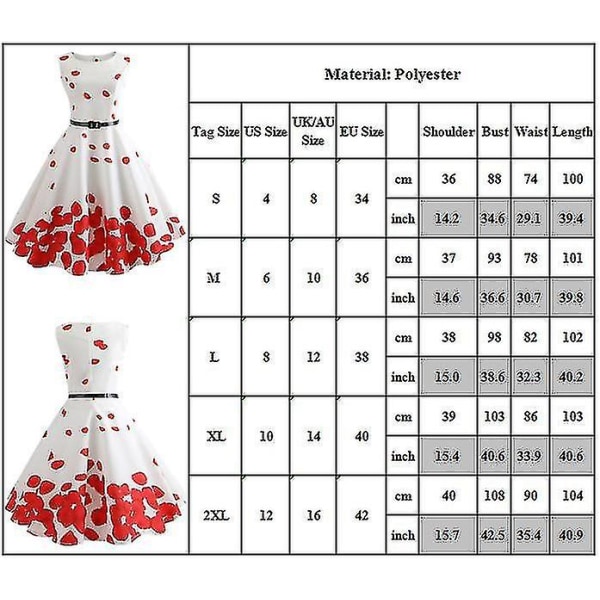 Material: Polyester

| Tag Size | US Size | UK/AU Size | EU Size | | Shoulder | Bust | Waist | Length |
|---|---|---|---|---|---|---|---|---|
| S | 4 | 8 | 34 | cm | 36 | 88 | 74 | 100 |
| | | | | inch | 14.2 | 34.6 | 29.1 | 39.4 |
| M | 6 | 10 | 36 | cm | 37 | 93 | 78 | 101 |
| | | | | inch | 14.6 | 36.6 | 30.7 | 39.8 |
| L | 8 | 12 | 38 | cm | 38 | 98 | 82 | 102 |
| | | | | inch | 15.0 | 38.6 | 32.3 | 40.2 |
| XL | 10 | 14 | 40 | cm | 39 | 103 | 86 | 103 |
| | | | | inch | 15.4 | 40.6 | 33.9 | 40.6 |
| 2XL | 12 | 16 | 42 | cm | 40 | 108 | 90 | 104 |
| | | | | inch | 15.7 | 42.5 | 35.4 | 40.9 |